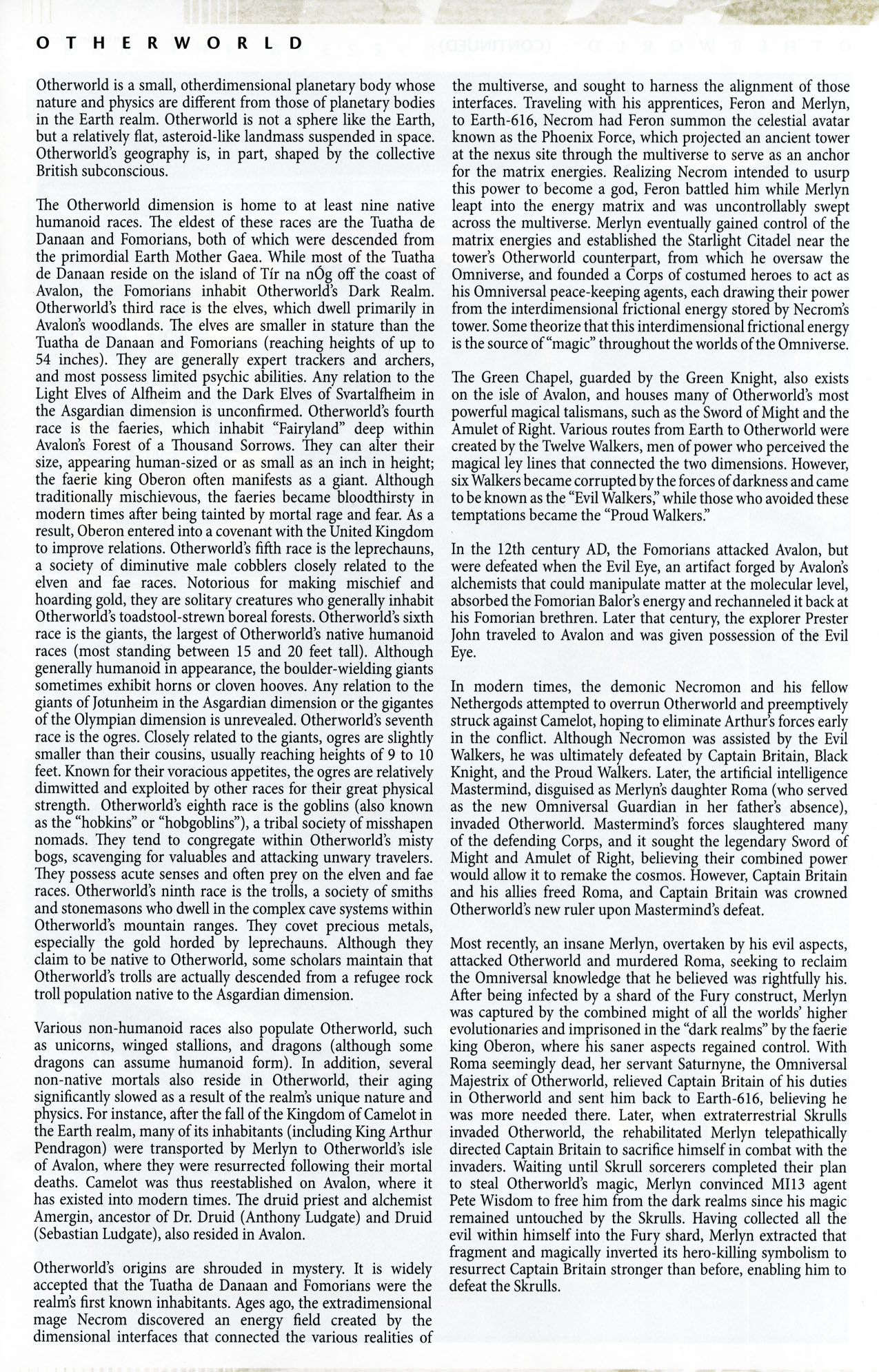 OTHERWORLD

Otherworld is a small, otherdimensional planetary body whose nature and physics are different from those of planetary bodies in the Earth realm. Otherworld is not a sphere like the Earth, but a relatively flat, asteroid-like landmass suspended in space. Otherworld's geography is, in part, shaped by the collective British subconscious.

The Otherworld dimension is home to at least nine native humanoid races. The eldest of these races are the Tuatha de Danaan and Fomorians, both of which were descended from the primordial Earth Mother Gaea. While most of the Tuatha de Danaan reside on the island of Tír na nÓg off the coast of Avalon, the Fomorians inhabit Otherworld's Dark Realm. Otherworld's third race is the elves, which dwell primarily in Avalon's woodlands. The elves are smaller in stature than the Tuatha de Danaan and Fomorians (reaching heights of up to 54 inches). They are generally expert trackers and archers, and most possess limited psychic abilities. Any relation to the Light Elves of Alfheim and the Dark Elves of Svartalfheim in the Asgardian dimension is unconfirmed. Otherworld's fourth race is the faeries, which inhabit "Fairyland" deep within Avalon's Forest of a Thousand Sorrows. They can alter their size, appearing human-sized or as small as an inch in height; the faerie king Oberon often manifests as a giant. Although traditionally mischievous, the faeries became bloodthirsty in modern times after being tainted by mortal rage and fear. As a result, Oberon entered into a covenant with the United Kingdom to improve relations. Otherworld's fifth race is the leprechauns, a society of diminutive male cobblers closely related to the elven and fae races. Notorious for making mischief and hoarding gold, they are solitary creatures who generally inhabit Otherworld's toadstool-strewn boreal forests. Otherworld's sixth race is the giants, the largest of Otherworld's native humanoid races (most standing between 15 and 20 feet tall). Although generally humanoid in appearance, the boulder-wielding giants sometimes exhibit horns or cloven hooves. Any relation to the giants of Jotunheim in the Asgardian dimension or the gigantes of the Olympian dimension is unrevealed. Otherworld's seventh race is the ogres. Closely related to the giants, ogres are slightly smaller than their cousins, usually reaching heights of 9 to 10 feet. Known for their voracious appetites, the ogres are relatively dimwitted and exploited by other races for their great physical strength. Otherworld's eighth race is the goblins (also known as the "hobkins" or "hobgoblins"), a tribal society of misshapen nomads. They tend to congregate within Otherworld's misty bogs, scavenging for valuables and attacking unwary travelers. They possess acute senses and often prey on the elven and fae races. Otherworld's ninth race is the trolls, a society of smiths and stonemasons who dwell in the complex cave systems within Otherworld's mountain ranges. They covet precious metals, especially the gold horded by leprechauns. Although they claim to be native to Otherworld, some scholars maintain that Otherworld's trolls are actually descended from a refugee rock troll population native to the Asgardian dimension.

Various non-humanoid races also populate Otherworld, such as unicorns, winged stallions, and dragons (although some dragons can assume humanoid form). In addition, several non-native mortals also reside in Otherworld, their aging significantly slowed as a result of the realm's unique nature and physics. For instance, after the fall of the Kingdom of Camelot in the Earth realm, many of its inhabitants (including King Arthur Pendragon) were transported by Merlyn to Otherworld's isle of Avalon, where they were resurrected following their mortal deaths. Camelot was thus reestablished on Avalon, where it has existed into modern times. The druid priest and alchemist Amergin, ancestor of Dr. Druid (Anthony Ludgate) and Druid (Sebastian Ludgate), also resided in Avalon.

Otherworld's origins are shrouded in mystery. It is widely accepted that the Tuatha de Danaan and Fomorians were the realm's first known inhabitants. Ages ago, the extradimensional mage Necrom discovered an energy field created by the dimensional interfaces that connected the various realities of the multiverse, and sought to harness the alignment of those interfaces. Traveling with his apprentices, Feron and Merlyn, to Earth-616, Necrom had Feron summon the celestial avatar known as the Phoenix Force, which projected an ancient tower at the nexus site through the multiverse to serve as an anchor for the matrix energies. Realizing Necrom intended to usurp this power to become a god, Feron battled him while Merlyn leapt into the energy matrix and was uncontrollably swept across the multiverse. Merlyn eventually gained control of the matrix energies and established the Starlight Citadel near the tower's Otherworld counterpart, from which he oversaw the Omniverse, and founded a Corps of costumed heroes to act as his Omniversal peace-keeping agents, each drawing their power from the interdimensional frictional energy stored by Necrom's tower. Some theorize that this interdimensional frictional energy is the source of "magic" throughout the worlds of the Omniverse.

The Green Chapel, guarded by the Green Knight, also exists on the isle of Avalon, and houses many of Otherworld's most powerful magical talismans, such as the Sword of Might and the Amulet of Right. Various routes from Earth to Otherworld were created by the Twelve Walkers, men of power who perceived the magical ley lines that connected the two dimensions. However, six Walkers became corrupted by the forces of darkness and came to be known as the "Evil Walkers," while those who avoided these temptations became the "Proud Walkers."

In the 12th century AD, the Fomorians attacked Avalon, but were defeated when the Evil Eye, an artifact forged by Avalon's alchemists that could manipulate matter at the molecular level, absorbed the Fomorian Balor's energy and rechanneled it back at his Fomorian brethren. Later that century, the explorer Prester John traveled to Avalon and was given possession of the Evil Eye.

In modern times, the demonic Necromon and his fellow Nethergods attempted to overrun Otherworld and preemptively struck against Camelot, hoping to eliminate Arthur's forces early in the conflict. Although Necromon was assisted by the Evil Walkers, he was ultimately defeated by Captain Britain, Black Knight, and the Proud Walkers. Later, the artificial intelligence Mastermind, disguised as Merlyn's daughter Roma (who served as the new Omniversal Guardian in her father's absence), invaded Otherworld. Mastermind's forces slaughtered many of the defending Corps, and it sought the legendary Sword of Might and Amulet of Right, believing their combined power would allow it to remake the cosmos. However, Captain Britain and his allies freed Roma, and Captain Britain was crowned Otherworld's new ruler upon Mastermind's defeat.

Most recently, an insane Merlyn, overtaken by his evil aspects, attacked Otherworld and murdered Roma, seeking to reclaim the Omniversal knowledge that he believed was rightfully his. After being infected by a shard of the Fury construct, Merlyn was captured by the combined might of all the worlds' higher evolutionaries and imprisoned in the "dark realms" by the faerie king Oberon, where his saner aspects regained control. With Roma seemingly dead, her servant Saturnyne, the Omniversal Majestrix of Otherworld, relieved Captain Britain of his duties in Otherworld and sent him back to Earth-616, believing he was more needed there. Later, when extraterrestrial Skrulls invaded Otherworld, the rehabilitated Merlyn telepathically directed Captain Britain to sacrifice himself in combat with the invaders. Waiting until Skrull sorcerers completed their plan to steal Otherworld's magic, Merlyn convinced MI13 agent Pete Wisdom to free him from the dark realms since his magic remained untouched by the Skrulls. Having collected all the evil within himself into the Fury shard, Merlyn extracted that fragment and magically inverted its hero-killing symbolism to resurrect Captain Britain stronger than before, enabling him to defeat the Skrulls.